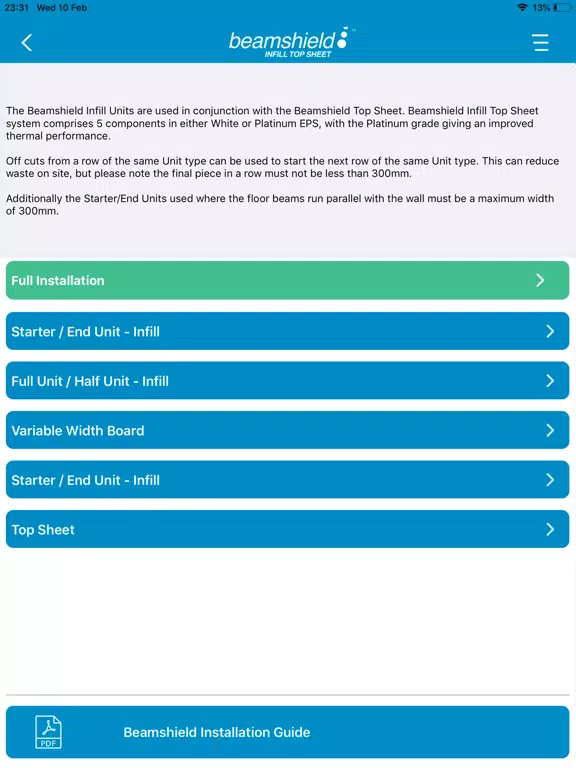 23:31 Wed 10 Feb

13%

beamshield™
INFILL TOP SHEET

The Beamshield Infill Units are used in conjunction with the Beamshield Top Sheet. Beamshield Infill Top Sheet system comprises 5 components in either White or Platinum EPS, with the Platinum grade giving an improved thermal performance.

Off cuts from a row of the same Unit type can be used to start the next row of the same Unit type. This can reduce waste on site, but please note the final piece in a row must not be less than 300mm.

Additionally the Starter/End Units used where the floor beams run parallel with the wall must be a maximum width of 300mm.

Full Installation

Starter / End Unit - Infill

Full Unit / Half Unit - Infill

Variable Width Board

Starter / End Unit - Infill

Top Sheet

PDF

Beamshield Installation Guide